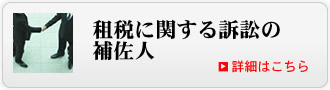 租税に関する訴訟の補佐人

詳細はこちら